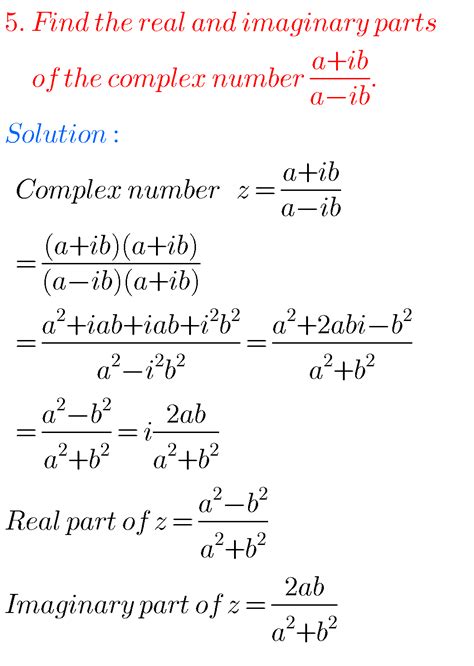 5. Find the real and imaginary parts of the complex number $\frac{a+ib}{a-ib}$.

Solution :

Complex number $z=\frac{a+ib}{a-ib}$

$=\frac{(a+ib)(a+ib)}{(a-ib)(a+ib)}$

$=\frac{a^2+iab+iab+i^2b^2}{a^2-i^2b^2}=\frac{a^2+2abi-b^2}{a^2+b^2}$

$=\frac{a^2-b^2}{a^2+b^2}=i\frac{2ab}{a^2+b^2}$

Real part of $z=\frac{a^2-b^2}{a^2+b^2}$

Imaginary part of $z=\frac{2ab}{a^2+b^2}$